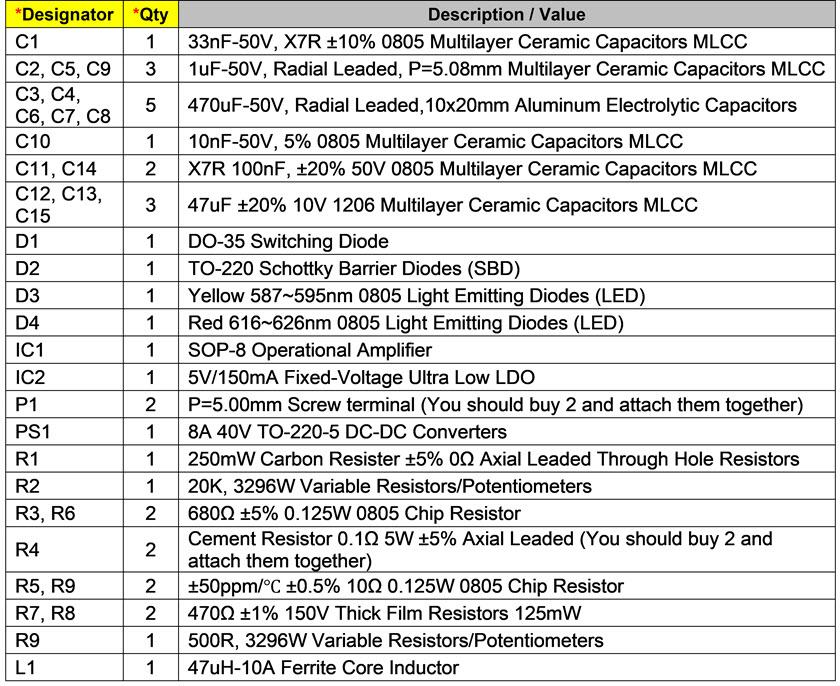 | *Designator | *Qty | Description / Value |
|---|---|---|
| C1 | 1 | 33nF-50V, X7R ±10% 0805 Multilayer Ceramic Capacitors MLCC |
| C2, C5, C9 | 3 | 1uF-50V, Radial Leaded, P=5.08mm Multilayer Ceramic Capacitors MLCC |
| C3, C4, C6, C7, C8 | 5 | 470uF-50V, Radial Leaded,10x20mm Aluminum Electrolytic Capacitors |
| C10 | 1 | 10nF-50V, 5% 0805 Multilayer Ceramic Capacitors MLCC |
| C11, C14 | 2 | X7R 100nF, ±20% 50V 0805 Multilayer Ceramic Capacitors MLCC |
| C12, C13, C15 | 3 | 47uF ±20% 10V 1206 Multilayer Ceramic Capacitors MLCC |
| D1 | 1 | DO-35 Switching Diode |
| D2 | 1 | TO-220 Schottky Barrier Diodes (SBD) |
| D3 | 1 | Yellow 587~595nm 0805 Light Emitting Diodes (LED) |
| D4 | 1 | Red 616~626nm 0805 Light Emitting Diodes (LED) |
| IC1 | 1 | SOP-8 Operational Amplifier |
| IC2 | 1 | 5V/150mA Fixed-Voltage Ultra Low LDO |
| P1 | 2 | P=5.00mm Screw terminal (You should buy 2 and attach them together) |
| PS1 | 1 | 8A 40V TO-220-5 DC-DC Converters |
| R1 | 1 | 250mW Carbon Resister ±5% 0Ω Axial Leaded Through Hole Resistors |
| R2 | 1 | 20K, 3296W Variable Resistors/Potentiometers |
| R3, R6 | 2 | 680Ω ±5% 0.125W 0805 Chip Resistor |
| R4 | 2 | Cement Resistor 0.1Ω 5W ±5% Axial Leaded (You should buy 2 and attach them together) |
| R5, R9 | 2 | ±50ppm/℃ ±0.5% 10Ω 0.125W 0805 Chip Resistor |
| R7, R8 | 2 | 470Ω ±1% 150V Thick Film Resistors 125mW |
| R9 | 1 | 500R, 3296W Variable Resistors/Potentiometers |
| L1 | 1 | 47uH-10A Ferrite Core Inductor |